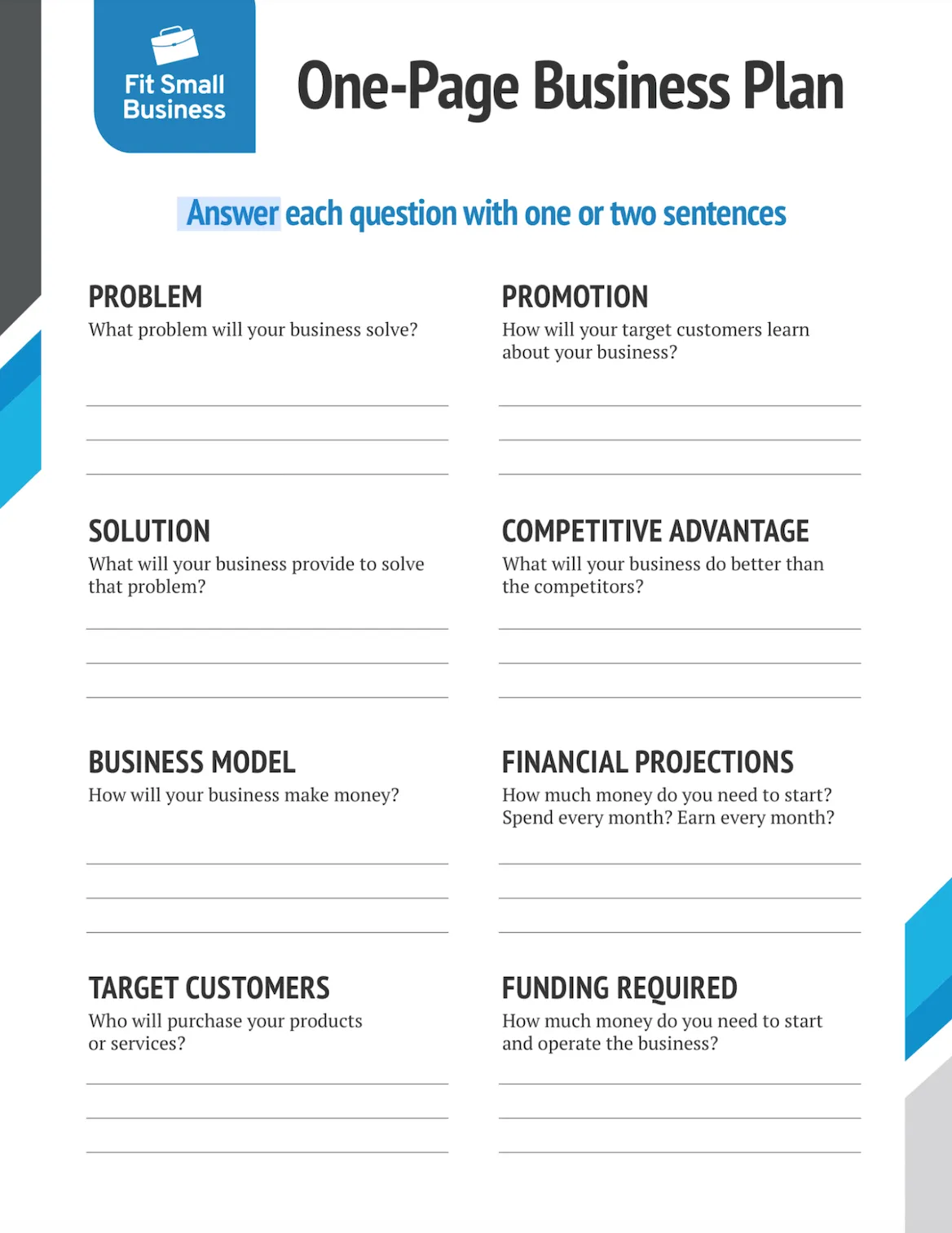 Fit Small Business

One-Page Business Plan

Answer each question with one or two sentences

PROBLEM
What problem will your business solve?

SOLUTION
What will your business provide to solve that problem?

BUSINESS MODEL
How will your business make money?

TARGET CUSTOMERS
Who will purchase your products or services?

PROMOTION
How will your target customers learn about your business?

COMPETITIVE ADVANTAGE
What will your business do better than the competitors?

FINANCIAL PROJECTIONS
How much money do you need to start? Spend every month? Earn every month?

FUNDING REQUIRED
How much money do you need to start and operate the business?